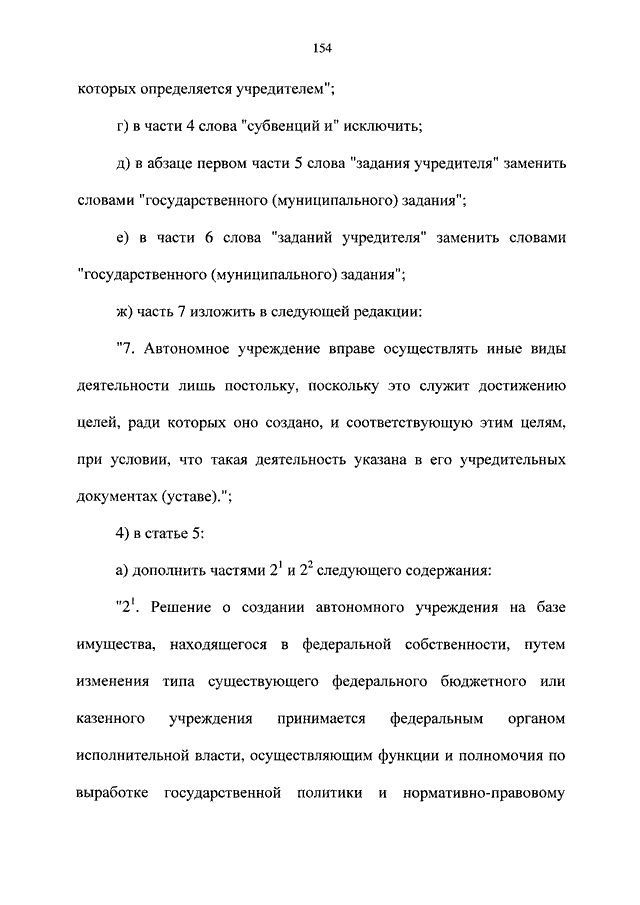 154

которых определяется учредителем";

г) в части 4 слова "субвенций и" исключить;

д) в абзаце первом части 5 слова "задания учредителя" заменить словами "государственного (муниципального) задания";

е) в части 6 слова "заданий учредителя" заменить словами "государственного (муниципального) задания";

ж) часть 7 изложить в следующей редакции:

"7. Автономное учреждение вправе осуществлять иные виды деятельности лишь постольку, поскольку это служит достижению целей, ради которых оно создано, и соответствующую этим целям, при условии, что такая деятельность указана в его учредительных документах (уставе).";

4) в статье 5:

а) дополнить частями $2^1$ и $2^2$ следующего содержания:

"$2^1$. Решение о создании автономного учреждения на базе имущества, находящегося в федеральной собственности, путем изменения типа существующего федерального бюджетного или казенного учреждения принимается федеральным органом исполнительной власти, осуществляющим функции и полномочия по выработке государственной политики и нормативно-правовому